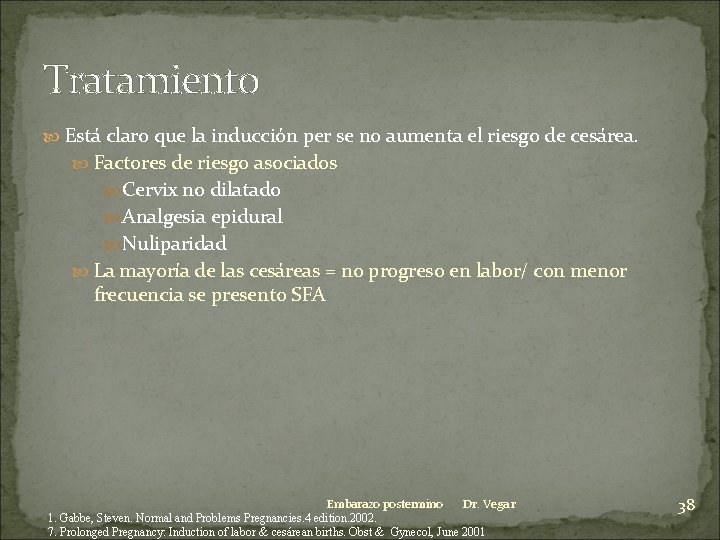 Tratamiento

Está claro que la inducción per se no aumenta el riesgo de cesárea.

Factores de riesgo asociados

Cervix no dilatado

Analgesia epidural

Nuliparidad

La mayoría de las cesáreas = no progreso en labor/ con menor frecuencia se presento SFA

Embarazo postermino Dr. Vegar

38

1. Gabbe, Steven. Normal and Problems Pregnancies.4 edition.2002.
7. Prolonged Pregnancy: Induction of labor & cesárean births. Obst & Gynecol, June 2001